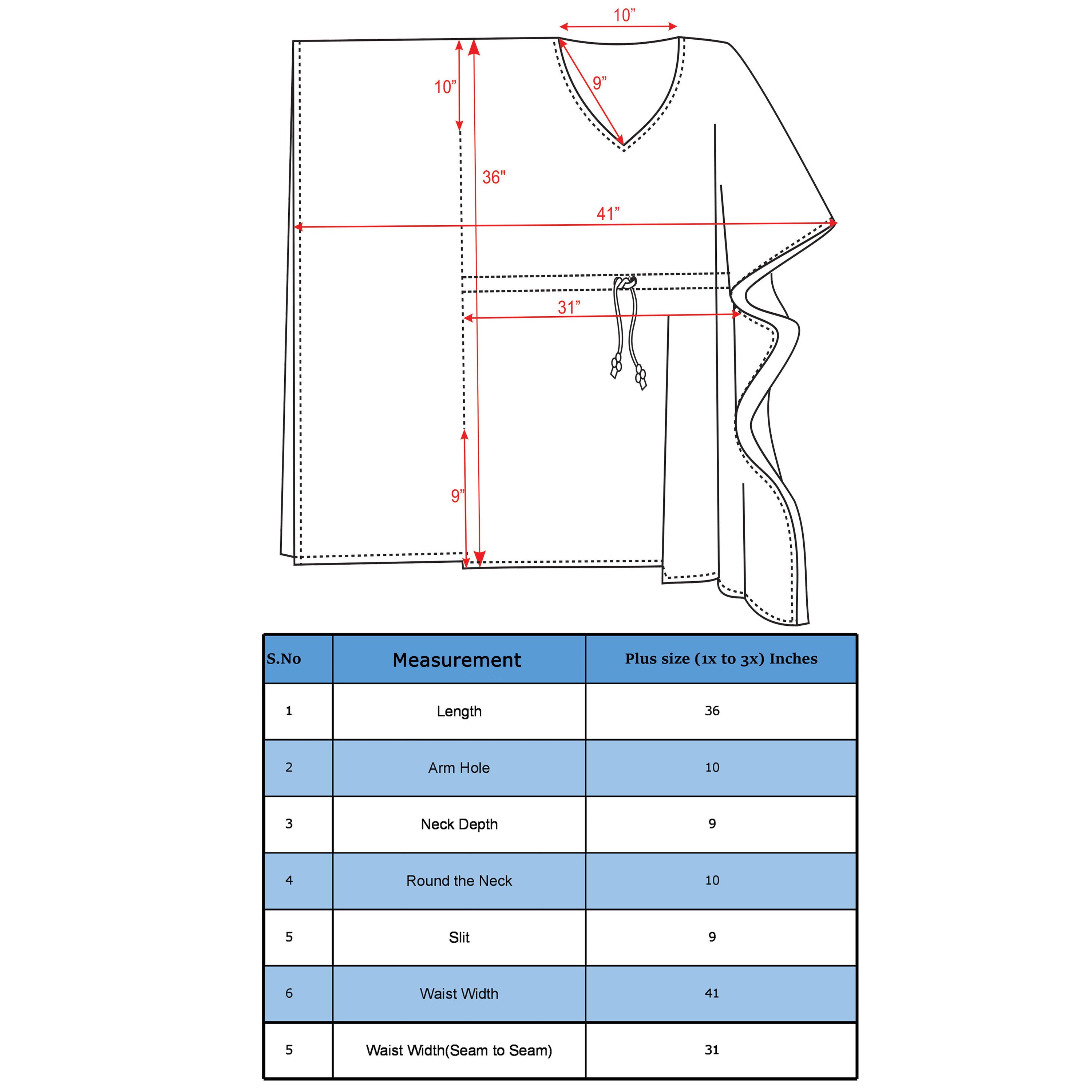 10”
10”
9”
36"
41”
31”
9”

| S.No | Measurement | Plus size (1x to 3x) Inches |
|---|---|---|
| 1 | Length | 36 |
| 2 | Arm Hole | 10 |
| 3 | Neck Depth | 9 |
| 4 | Round the Neck | 10 |
| 5 | Slit | 9 |
| 6 | Waist Width | 41 |
| 5 | Waist Width(Seam to Seam) | 31 |